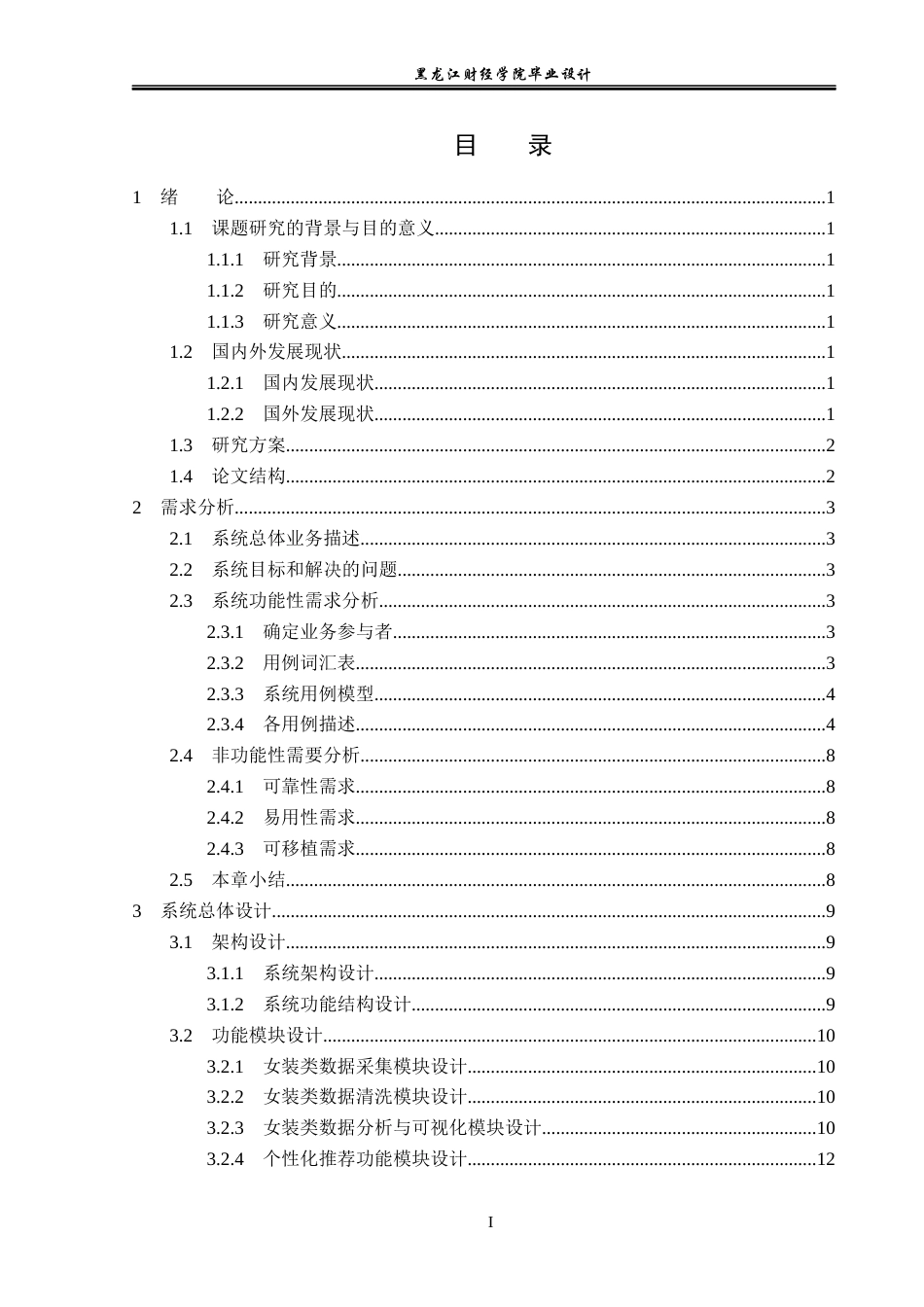 黑龙江财经学院毕业设计

目 录

1 绪 论 1

1.1 课题研究的背景与目的意义 1

1.1.1 研究背景 1

1.1.2 研究目的 1

1.1.3 研究意义 1

1.2 国内外发展现状 1

1.2.1 国内发展现状 1

1.2.2 国外发展现状 1

1.3 研究方案 2

1.4 论文结构 2

2 需求分析 3

2.1 系统总体业务描述 3

2.2 系统目标和解决的问题 3

2.3 系统功能性需求分析 3

2.3.1 确定业务参与者 3

2.3.2 用例词汇表 3

2.3.3 系统用例模型 4

2.3.4 各用例描述 4

2.4 非功能性需要分析 8

2.4.1 可靠性需求 8

2.4.2 易用性需求 8

2.4.3 可移植需求 8

2.5 本章小结 8

3 系统总体设计 9

3.1 架构设计 9

3.1.1 系统架构设计 9

3.1.2 系统功能结构设计 9

3.2 功能模块设计 10

3.2.1 女装类数据采集模块设计 10

3.2.2 女装类数据清洗模块设计 10

3.2.3 女装类数据分析与可视化模块设计 10

3.2.4 个性化推荐功能模块设计 12

I